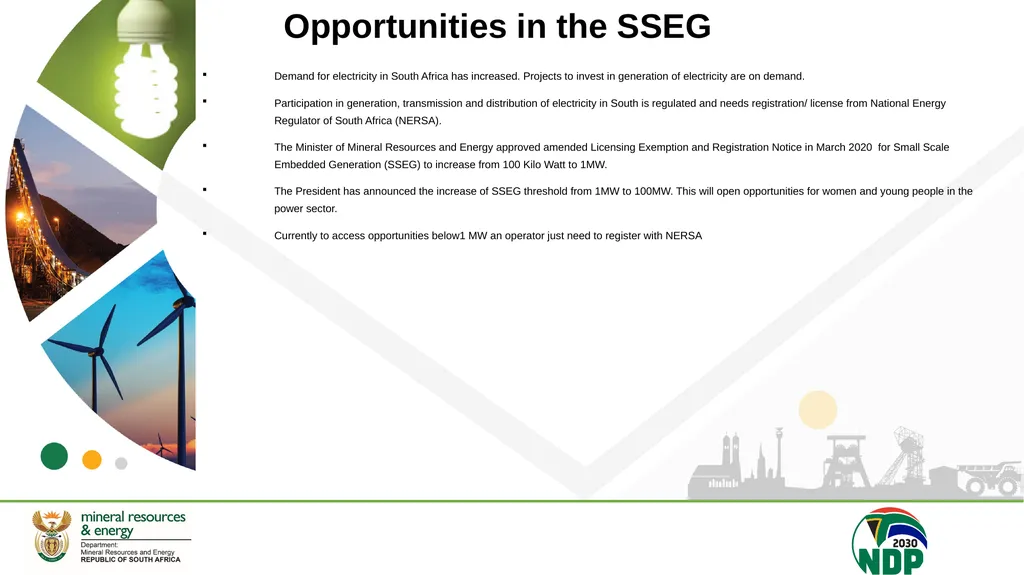 Opportunities in the SSEG

▪ Demand for electricity in South Africa has increased. Projects to invest in generation of electricity are on demand.

▪ Participation in generation, transmission and distribution of electricity in South is regulated and needs registration/ license from National Energy Regulator of South Africa (NERSA).

▪ The Minister of Mineral Resources and Energy approved amended Licensing Exemption and Registration Notice in March 2020 for Small Scale Embedded Generation (SSEG) to increase from 100 Kilo Watt to 1MW.

▪ The President has announced the increase of SSEG threshold from 1MW to 100MW. This will open opportunities for women and young people in the power sector.

▪ Currently to access opportunities below1 MW an operator just need to register with NERSA

mineral resources & energy
Department:
Mineral Resources and Energy
REPUBLIC OF SOUTH AFRICA

2030
NDP